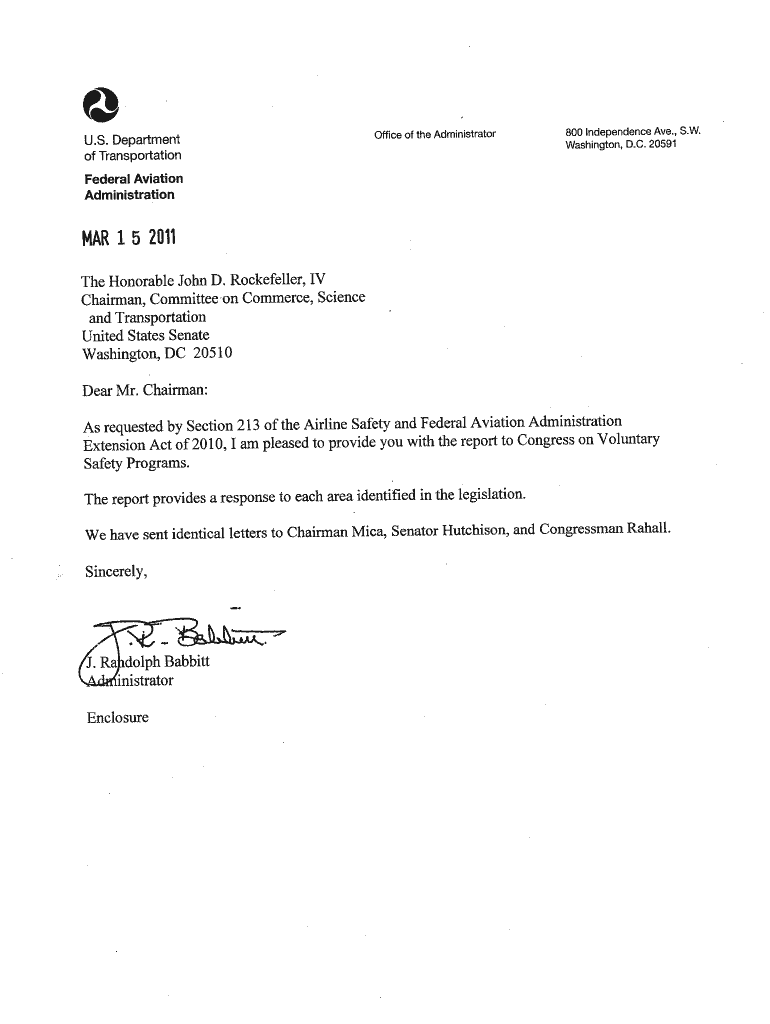 U.S. Department of Transportation

Federal Aviation Administration

Office of the Administrator

800 Independence Ave., S.W.
Washington, D.C. 20591

MAR 15 2011

The Honorable John D. Rockefeller, IV
Chairman, Committee on Commerce, Science and Transportation
United States Senate
Washington, DC 20510

Dear Mr. Chairman:

As requested by Section 213 of the Airline Safety and Federal Aviation Administration Extension Act of 2010, I am pleased to provide you with the report to Congress on Voluntary Safety Programs.

The report provides a response to each area identified in the legislation.

We have sent identical letters to Chairman Mica, Senator Hutchison, and Congressman Rahall.

Sincerely,

J. R. Babbitt

J. Randolph Babbitt
Administrator

Enclosure